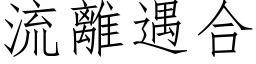 流離遇合